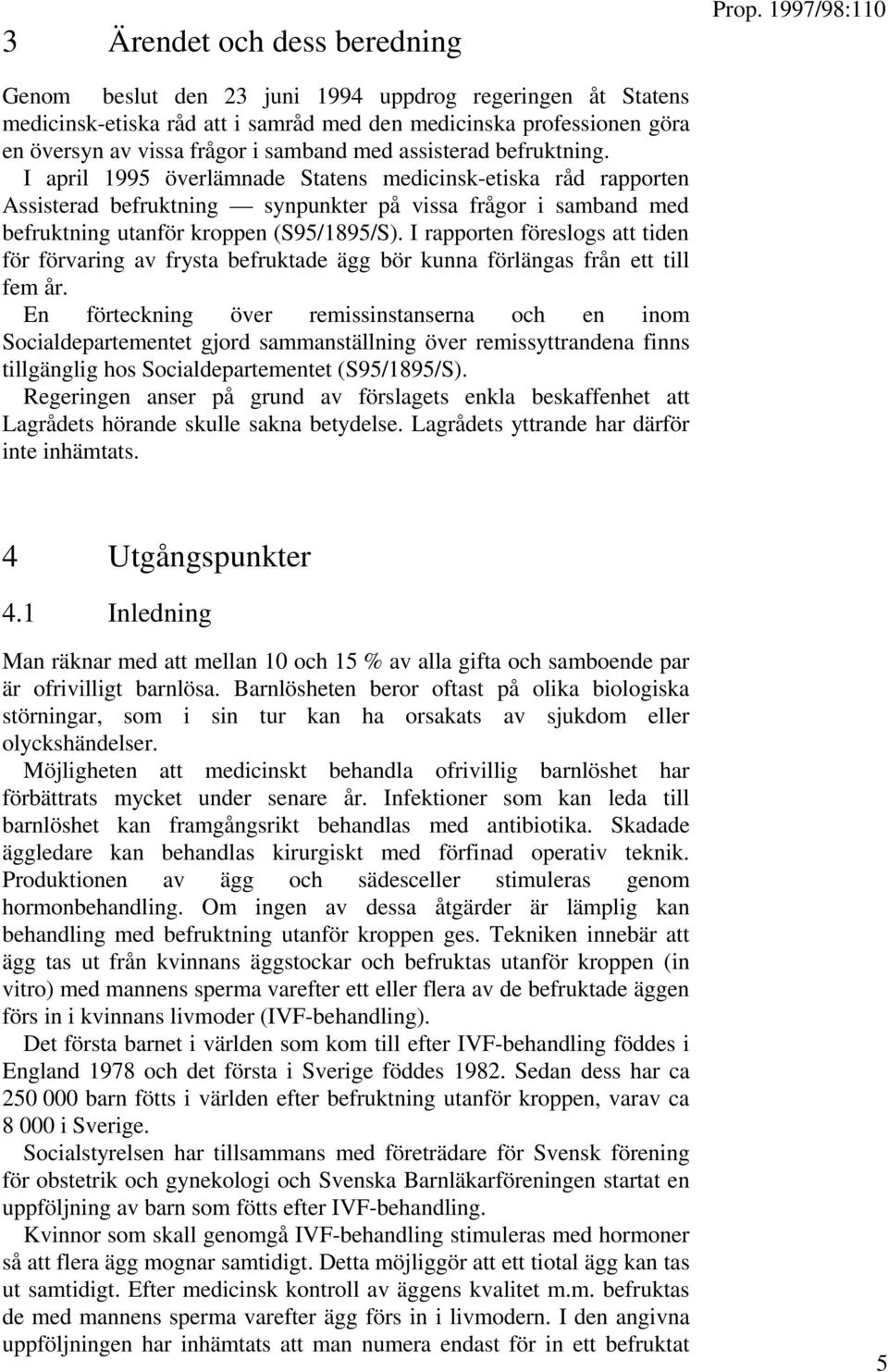 Prop. 1997/98:110

3 Ärendet och dess beredning

Genom beslut den 23 juni 1994 uppdrog regeringen åt Statens medicinsk-etiska råd att i samråd med den medicinska professionen göra en översyn av vissa frågor i samband med assisterad befruktning.

I april 1995 överlämnade Statens medicinsk-etiska råd rapporten Assisterad befruktning — synpunkter på vissa frågor i samband med befruktning utanför kroppen (S95/1895/S). I rapporten föreslogs att tiden för förvaring av frysta befruktade ägg bör kunna förlängas från ett till fem år.

En förteckning över remissinstanserna och en inom Socialdepartementet gjord sammanställning över remissyttrandena finns tillgänglig hos Socialdepartementet (S95/1895/S).

Regeringen anser på grund av förslagets enkla beskaffenhet att Lagrådets hörande skulle sakna betydelse. Lagrådets yttrande har därför inte inhämtats.

4 Utgångspunkter

4.1 Inledning

Man räknar med att mellan 10 och 15 % av alla gifta och samboende par är ofrivilligt barnlösa. Barnlösheten beror oftast på olika biologiska störningar, som i sin tur kan ha orsakats av sjukdom eller olyckshändelser.

Möjligheten att medicinskt behandla ofrivillig barnlöshet har förbättrats mycket under senare år. Infektioner som kan leda till barnlöshet kan framgångsrikt behandlas med antibiotika. Skadade äggledare kan behandlas kirurgiskt med förfinad operativ teknik. Produktionen av ägg och sädesceller stimuleras genom hormonbehandling. Om ingen av dessa åtgärder är lämplig kan behandling med befruktning utanför kroppen ges. Tekniken innebär att ägg tas ut från kvinnans äggstockar och befruktas utanför kroppen (in vitro) med mannens sperma varefter ett eller flera av de befruktade äggen förs in i kvinnans livmoder (IVF-behandling).

Det första barnet i världen som kom till efter IVF-behandling föddes i England 1978 och det första i Sverige föddes 1982. Sedan dess har ca 250 000 barn fötts i världen efter befruktning utanför kroppen, varav ca 8 000 i Sverige.

Socialstyrelsen har tillsammans med företrädare för Svensk förening för obstetrik och gynekologi och Svenska Barnläkarföreningen startat en uppföljning av barn som fötts efter IVF-behandling.

Kvinnor som skall genomgå IVF-behandling stimuleras med hormoner så att flera ägg mognar samtidigt. Detta möjliggör att ett tiotal ägg kan tas ut samtidigt. Efter medicinsk kontroll av äggens kvalitet m.m. befruktas de med mannens sperma varefter ägg förs in i livmodern. I den angivna uppföljningen har inhämtats att man numera endast för in ett befruktat

5